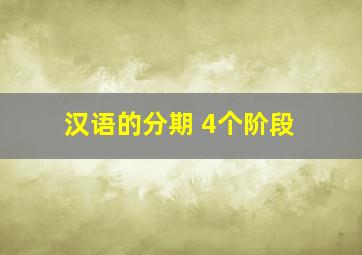 汉语的分期 4个阶段